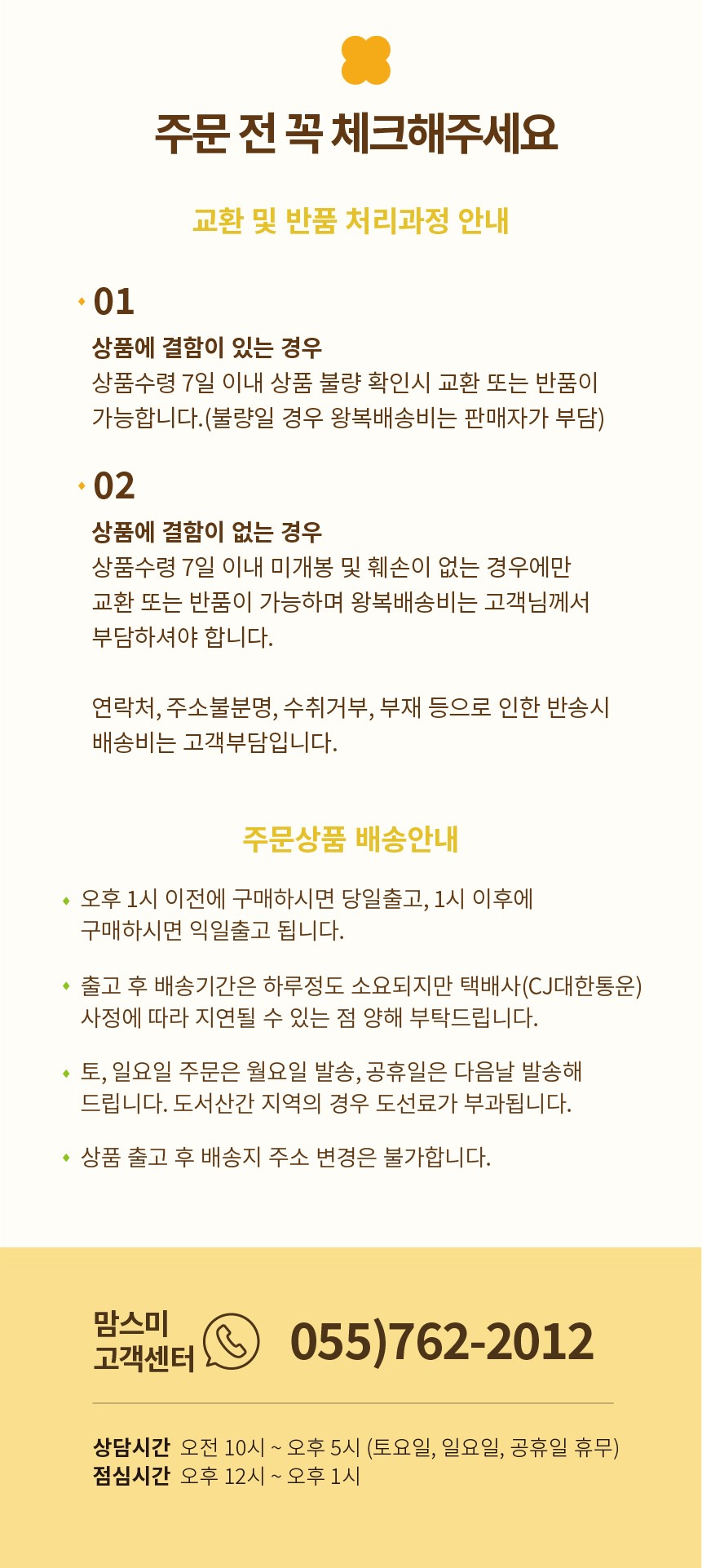 주문 전 꼭 체크해주세요

교환 및 반품 처리과정 안내

01
상품에 결함이 있는 경우
상품수령 7일 이내 상품 불량 확인시 교환 또는 반품이 가능합니다.(불량일 경우 왕복배송비는 판매자가 부담)

02
상품에 결함이 없는 경우
상품수령 7일 이내 미개봉 및 훼손이 없는 경우에만 교환 또는 반품이 가능하며 왕복배송비는 고객님께서 부담하셔야 합니다.

연락처, 주소불분명, 수취거부, 부재 등으로 인한 반송시 배송비는 고객부담입니다.

주문상품 배송안내

오후 1시 이전에 구매하시면 당일출고, 1시 이후에 구매하시면 익일출고 됩니다.

출고 후 배송기간은 하루정도 소요되지만 택배사(CJ대한통운) 사정에 따라 지연될 수 있는 점 양해 부탁드립니다.

토, 일요일 주문은 월요일 발송, 공휴일은 다음날 발송해 드립니다. 도서산간 지역의 경우 도선료가 부과됩니다.

상품 출고 후 배송지 주소 변경은 불가합니다.

맘스미 고객센터 055)762-2012

상담시간 오전 10시 ~ 오후 5시 (토요일, 일요일, 공휴일 휴무)
점심시간 오후 12시 ~ 오후 1시